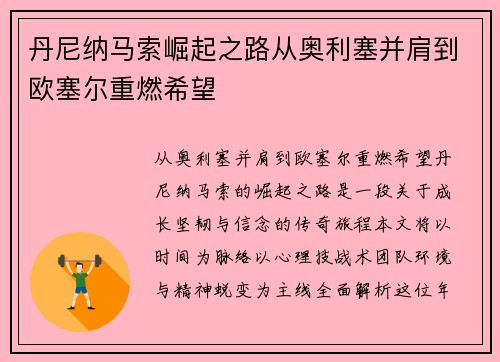 丹尼纳马索崛起之路从奥利塞并肩到欧塞尔重燃希望

从奥利塞并肩到欧塞尔重燃希望丹尼纳马索的崛起之路是一段关于成长坚韧与信念的传奇旅程本文将以时间为脉络以心理技战术团队环境与精神蜕变为主线全面解析这位年